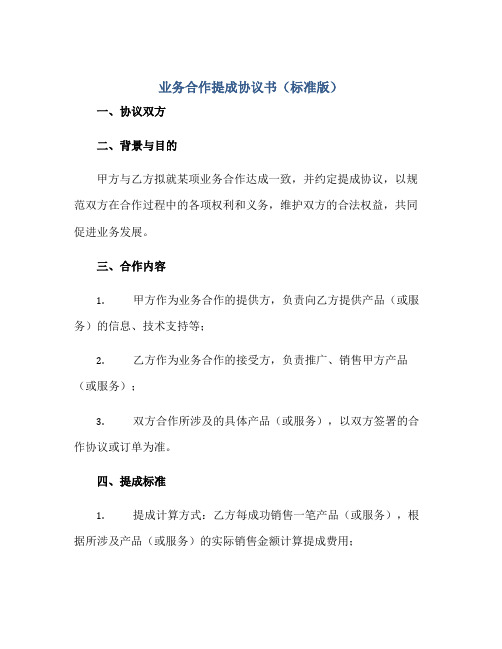 业务合作提成协议书（标准版）

一、协议双方

二、背景与目的

甲方与乙方拟就某项业务合作达成一致，并约定提成协议，以规范双方在合作过程中的各项权利和义务，维护双方的合法权益，共同促进业务发展。

三、合作内容

1. 甲方作为业务合作的提供方，负责向乙方提供产品（或服务）的信息、技术支持等；

2. 乙方作为业务合作的接受方，负责推广、销售甲方产品（或服务）；

3. 双方合作所涉及的具体产品（或服务），以双方签署的合作协议或订单为准。

四、提成标准

1. 提成计算方式：乙方每成功销售一笔产品（或服务），根据所涉及产品（或服务）的实际销售金额计算提成费用；